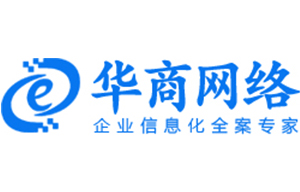 e
华商网络
企业信息化全案专家